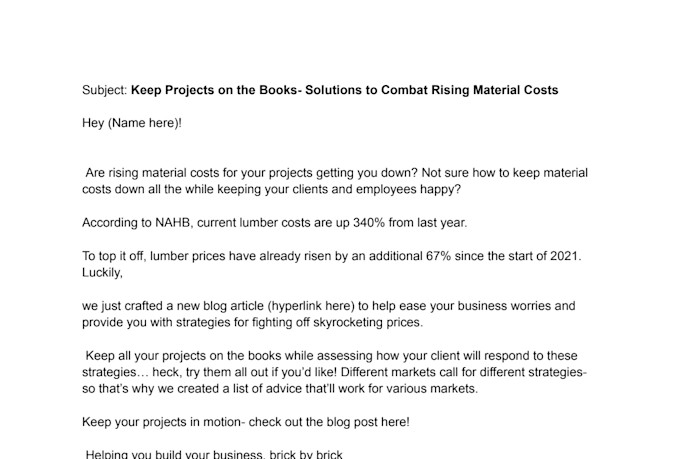 Subject: Keep Projects on the Books- Solutions to Combat Rising Material Costs

Hey (Name here)!

Are rising material costs for your projects getting you down? Not sure how to keep material costs down all the while keeping your clients and employees happy?

According to NAHB, current lumber costs are up 340% from last year.

To top it off, lumber prices have already risen by an additional 67% since the start of 2021. Luckily,

we just crafted a new blog article (hyperlink here) to help ease your business worries and provide you with strategies for fighting off skyrocketing prices.

Keep all your projects on the books while assessing how your client will respond to these strategies... heck, try them all out if you'd like! Different markets call for different strategies- so that's why we created a list of advice that'll work for various markets.

Keep your projects in motion- check out the blog post here!

Helping you build your business, brick by brick